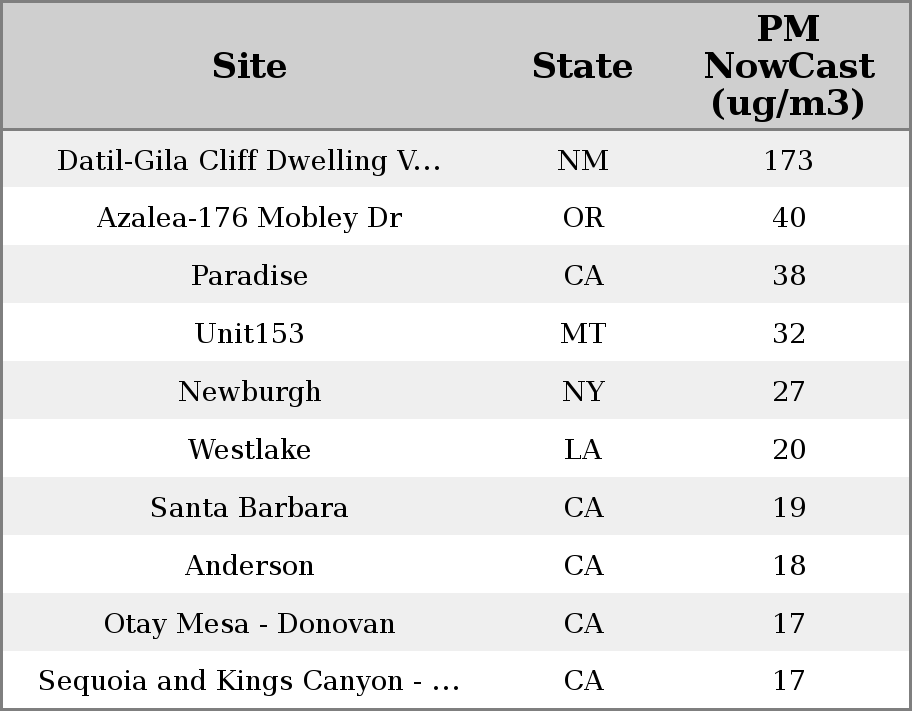 | Site | State | PM NowCast (ug/m3) |
|---|---|---|
| Datil-Gila Cliff Dwelling V... | NM | 173 |
| Azalea-176 Mobley Dr | OR | 40 |
| Paradise | CA | 38 |
| Unit153 | MT | 32 |
| Newburgh | NY | 27 |
| Westlake | LA | 20 |
| Santa Barbara | CA | 19 |
| Anderson | CA | 18 |
| Otay Mesa - Donovan | CA | 17 |
| Sequoia and Kings Canyon - ... | CA | 17 |